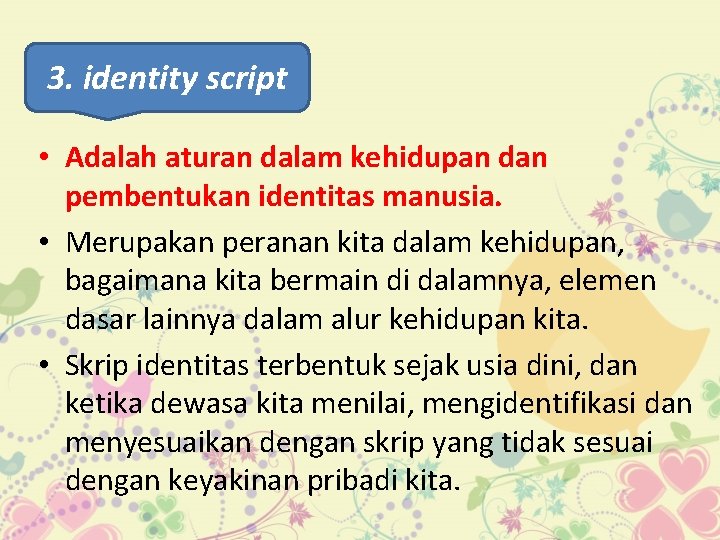 3. identity script

• Adalah aturan dalam kehidupan dan pembentukan identitas manusia.

• Merupakan peranan kita dalam kehidupan, bagaimana kita bermain di dalamnya, elemen dasar lainnya dalam alur kehidupan kita.

• Skrip identitas terbentuk sejak usia dini, dan ketika dewasa kita menilai, mengidentifikasi dan menyesuaikan dengan skrip yang tidak sesuai dengan keyakinan pribadi kita.